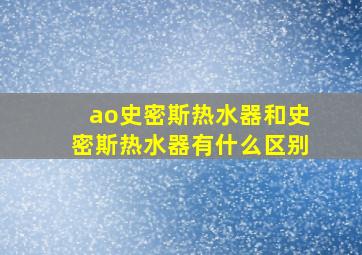 ao史密斯热水器和史密斯热水器有什么区别